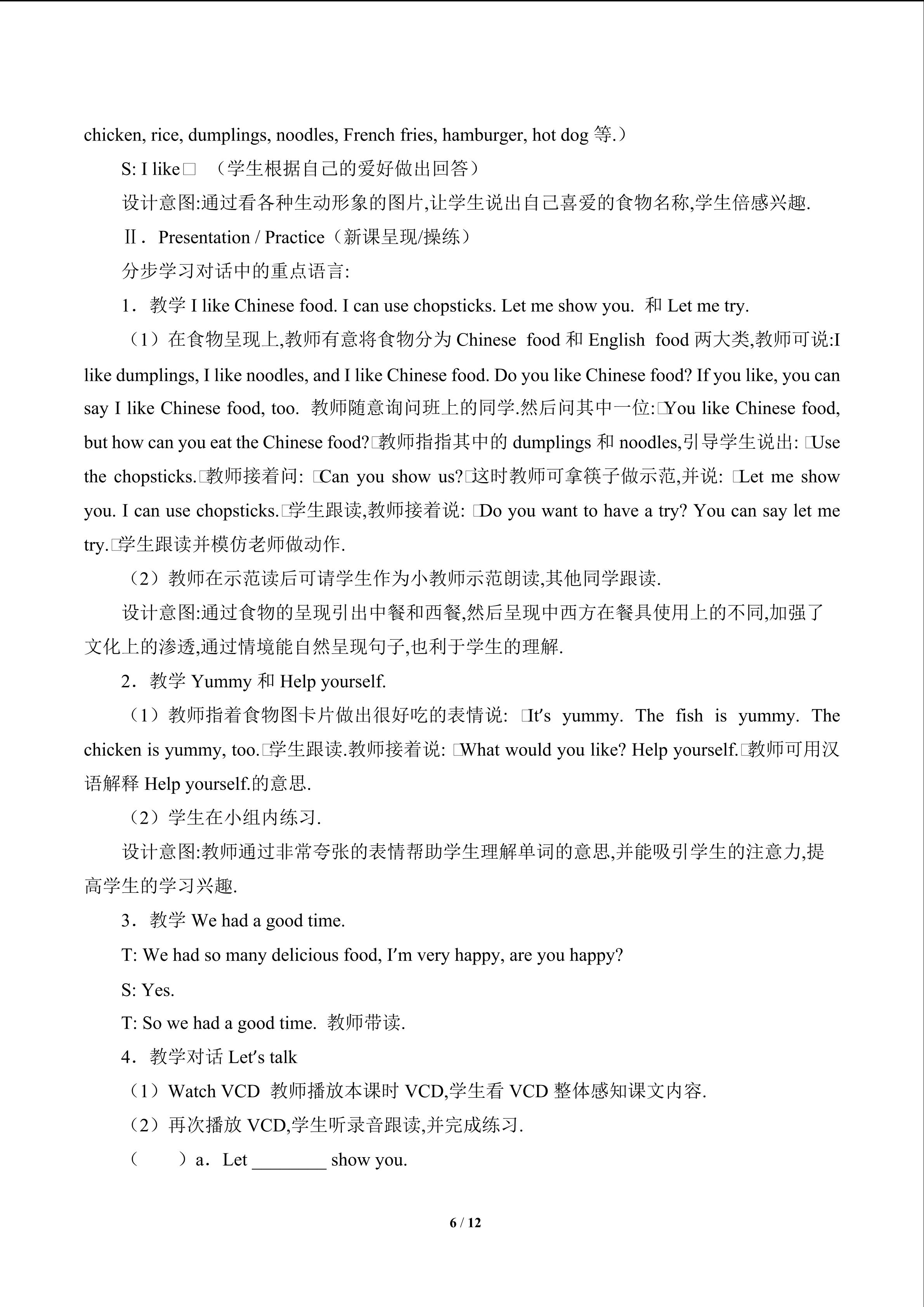 chicken, rice, dumplings, noodles, French fries, hamburger, hot dog 等.）

S: I like□ （学生根据自己的爱好做出回答）

设计意图:通过看各种生动形象的图片,让学生说出自己喜爱的食物名称,学生倍感兴趣.

Ⅱ．Presentation / Practice（新课呈现/操练）

分步学习对话中的重点语言:

1．教学 I like Chinese food. I can use chopsticks. Let me show you. 和 Let me try.

（1）在食物呈现上,教师有意将食物分为 Chinese food 和 English food 两大类,教师可说:I like dumplings, I like noodles, and I like Chinese food. Do you like Chinese food? If you like, you can say I like Chinese food, too. 教师随意询问班上的同学.然后问其中一位:□You like Chinese food, but how can you eat the Chinese food?□教师指指其中的 dumplings 和 noodles,引导学生说出: □Use the chopsticks.□教师接着问: □Can you show us?□这时教师可拿筷子做示范,并说: □Let me show you. I can use chopsticks.□学生跟读,教师接着说: □Do you want to have a try? You can say let me try.□学生跟读并模仿老师做动作.

（2）教师在示范读后可请学生作为小教师示范朗读,其他同学跟读.

设计意图:通过食物的呈现引出中餐和西餐,然后呈现中西方在餐具使用上的不同,加强了文化上的渗透,通过情境能自然呈现句子,也利于学生的理解.

2．教学 Yummy 和 Help yourself.

（1）教师指着食物图卡片做出很好吃的表情说: □It′s yummy. The fish is yummy. The chicken is yummy, too.□学生跟读.教师接着说: □What would you like? Help yourself.□教师可用汉语解释 Help yourself.的意思.

（2）学生在小组内练习.

设计意图:教师通过非常夸张的表情帮助学生理解单词的意思,并能吸引学生的注意力,提高学生的学习兴趣.

3．教学 We had a good time.

T: We had so many delicious food, I′m very happy, are you happy?

S: Yes.

T: So we had a good time. 教师带读.

4．教学对话 Let′s talk

（1）Watch VCD 教师播放本课时 VCD,学生看 VCD 整体感知课文内容.

（2）再次播放 VCD,学生听录音跟读,并完成练习.

（ ）a．Let ________ show you.

6 / 12